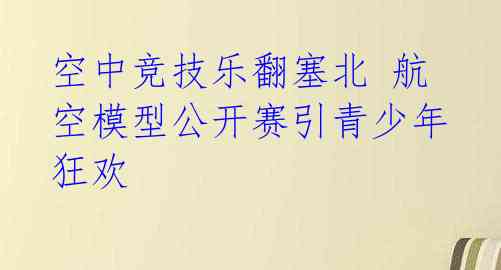 空中竞技乐翻塞北 航空模型公开赛引青少年狂欢